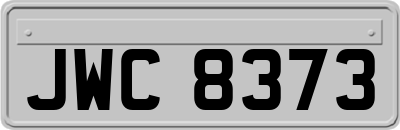 JWC 8373